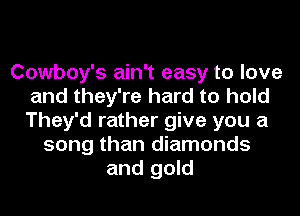 Cowboy's ain't easy to love
and they're hard to hold
They'd rather give you a
song than diamonds
and gold